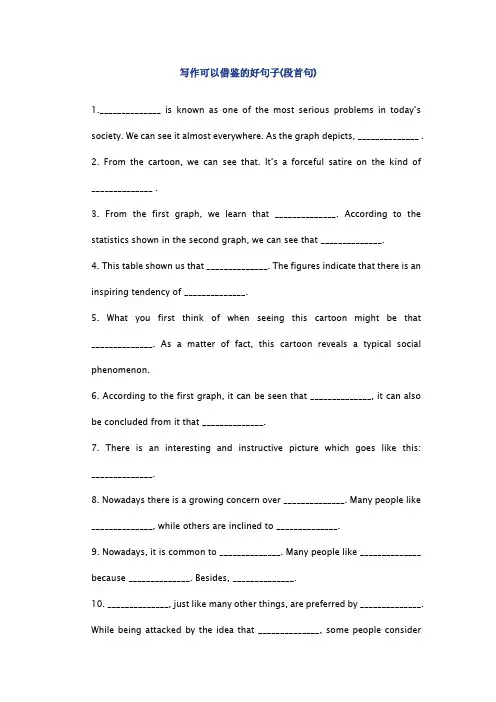 写作可以借鉴的好句子(段首句)

1.______________ is known as one of the most serious problems in today's society. We can see it almost everywhere. As the graph depicts, ______________ .

2. From the cartoon, we can see that. It's a forceful satire on the kind of ______________ .

3. From the first graph, we learn that ______________. According to the statistics shown in the second graph, we can see that ______________.

4. This table shown us that ______________. The figures indicate that there is an inspiring tendency of ______________.

5. What you first think of when seeing this cartoon might be that ______________. As a matter of fact, this cartoon reveals a typical social phenomenon.

6. According to the first graph, it can be seen that ______________, it can also be concluded from it that ______________.

7. There is an interesting and instructive picture which goes like this: ______________.

8. Nowadays there is a growing concern over ______________. Many people like ______________, while others are inclined to ______________.

9. Nowadays, it is common to ______________. Many people like ______________ because ______________. Besides, ______________.

10. ______________, just like many other things, are preferred by ______________. While being attacked by the idea that ______________, some people consider